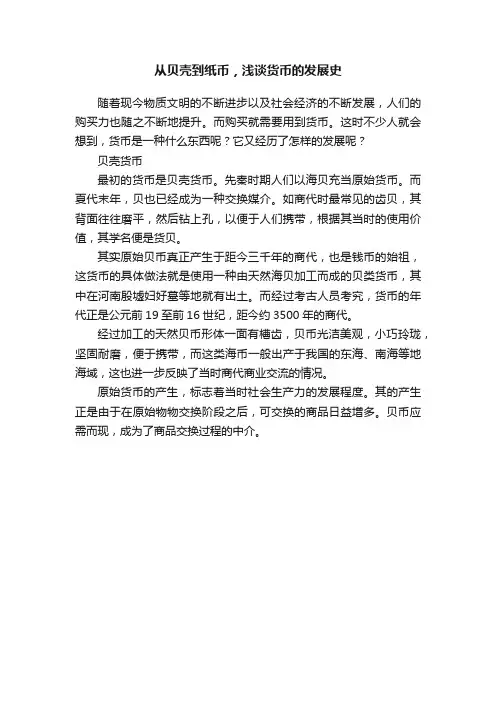 从贝壳到纸币，浅谈货币的发展史

随着现今物质文明的不断进步以及社会经济的不断发展，人们的购买力也随之不断地提升。而购买就需要用到货币。这时不少人就会想到，货币是一种什么东西呢？它又经历了怎样的发展呢？

贝壳货币

最初的货币是贝壳货币。先秦时期人们以海贝充当原始货币。而夏代末年，贝也已经成为一种交换媒介。如商代时最常见的齿贝，其背面往往磨平，然后钻上孔，以便于人们携带，根据其当时的使用价值，其学名便是货贝。

其实原始贝币真正产生于距今三千年的商代，也是钱币的始祖，这货币的具体做法就是使用一种由天然海贝加工而成的贝类货币，其中在河南殷墟妇好墓等地就有出土。而经过考古人员考究，货币的年代正是公元前 19 至前 16 世纪，距今约 3500 年的商代。

经过加工的天然贝币形体一面有槽齿，贝币光洁美观，小巧玲珑，坚固耐磨，便于携带，而这类海币一般出产于我国的东海、南海等地海域，这也进一步反映了当时商代商业交流的情况。

原始货币的产生，标志着当时社会生产力的发展程度。其的产生正是由于在原始物物交换阶段之后，可交换的商品日益增多。贝币应需而现，成为了商品交换过程的中介。